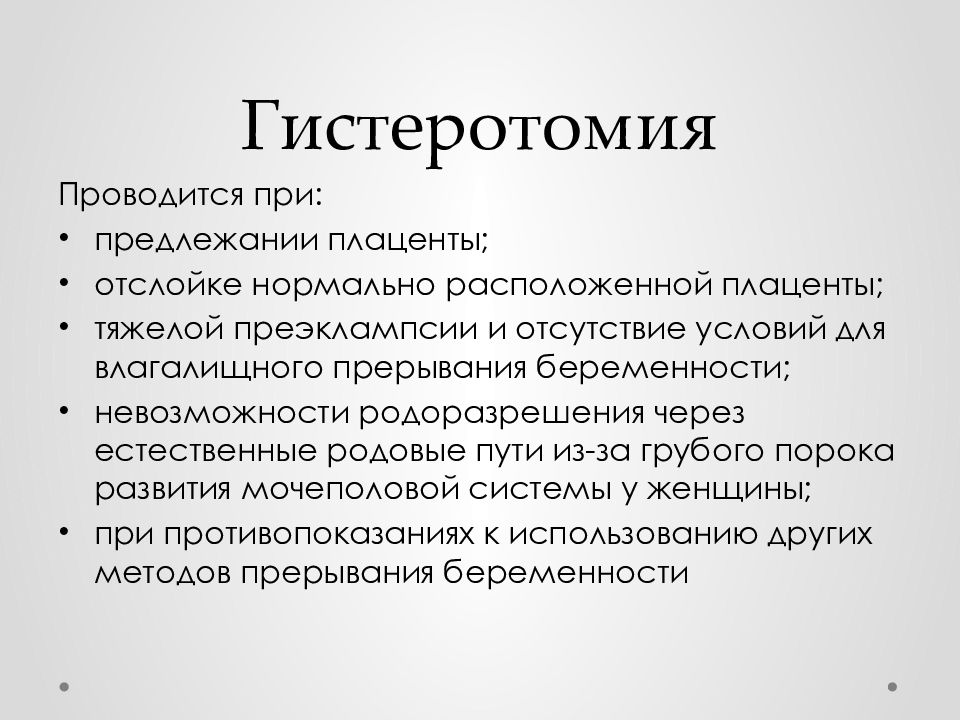 Гистеротомия

Проводится при:

• предлежании плаценты;
• отслойке нормально расположенной плаценты;
• тяжелой преэклампсии и отсутствие условий для влагалищного прерывания беременности;
• невозможности родоразрешения через естественные родовые пути из-за грубого порока развития мочеполовой системы у женщины;
• при противопоказаниях к использованию других методов прерывания беременности